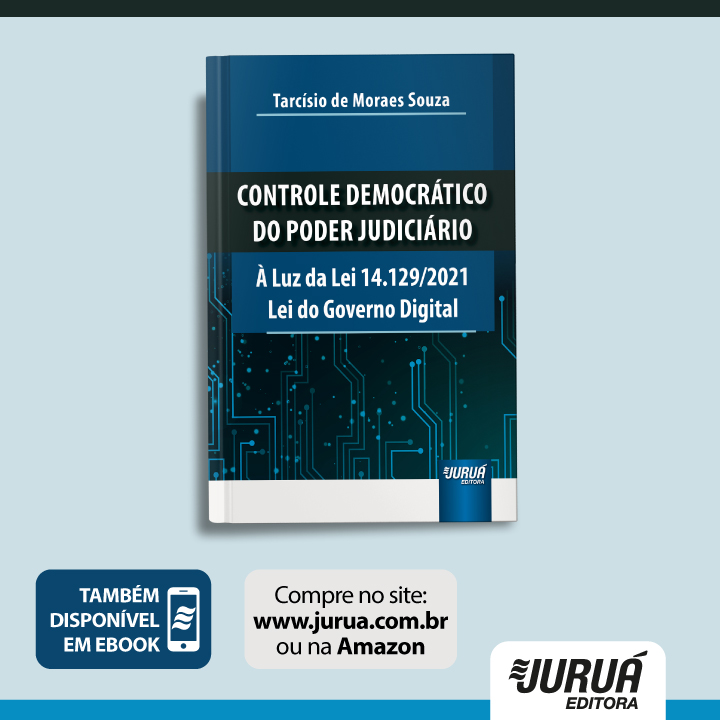 Tarcísio de Moraes Souza

CONTROLE DEMOCRÁTICO DO PODER JUDICIÁRIO

À Luz da Lei 14.129/2021
Lei do Governo Digital

JURUÁ
EDITORA

TAMBÉM DISPONÍVEL EM EBOOK

Compre no site:
www.jurua.com.br
ou na Amazon

JURUÁ
EDITORA